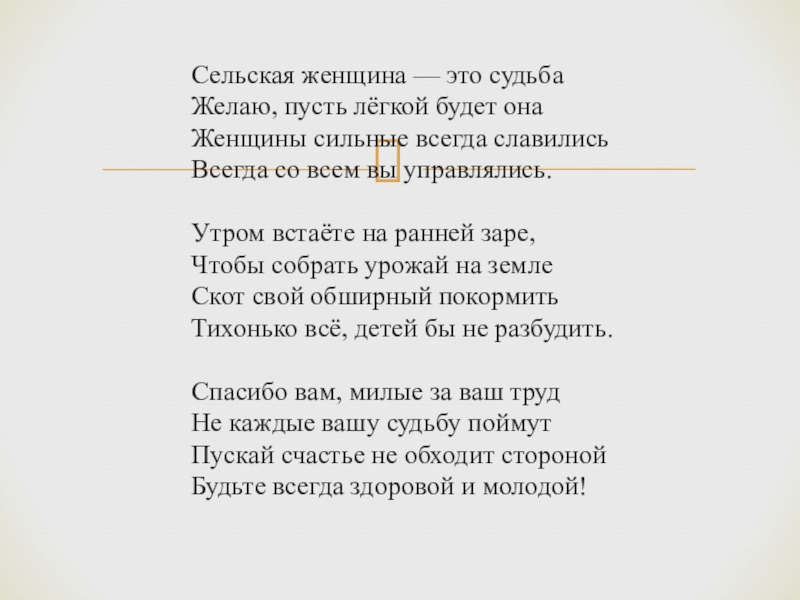 Сельская женщина — это судьба
Желаю, пусть лёгкой будет она
Женщины сильные всегда славились
Всегда со всем вы управлялись.

Утром встаёте на ранней заре,
Чтобы собрать урожай на земле
Скот свой обширный покормить
Тихонько всё, детей бы не разбудить.

Спасибо вам, милые за ваш труд
Не каждые вашу судьбу поймут
Пускай счастье не обходит стороной
Будьте всегда здоровой и молодой!